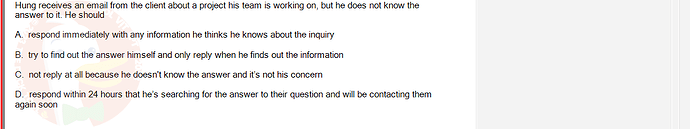 Hung receives an email from the client about a project his team is working on, but he does not know the answer to it. He should

A. respond immediately with any information he thinks he knows about the inquiry

B. try to find out the answer himself and only reply when he finds out the information

C. not reply at all because he doesn't know the answer and it's not his concern

D. respond within 24 hours that he's searching for the answer to their question and will be contacting them again soon